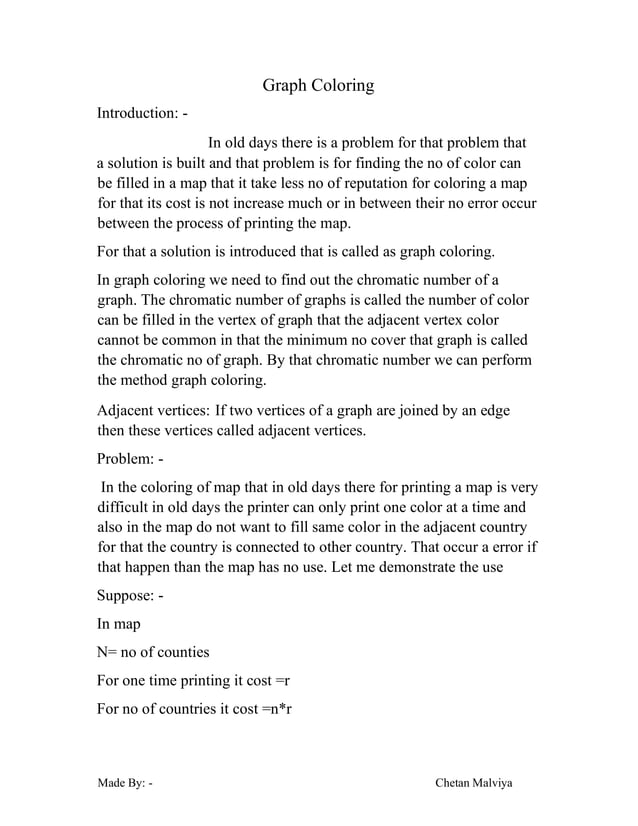 Graph Coloring

Introduction: -

In old days there is a problem for that problem that a solution is built and that problem is for finding the no of color can be filled in a map that it take less no of reputation for coloring a map for that its cost is not increase much or in between their no error occur between the process of printing the map.

For that a solution is introduced that is called as graph coloring.

In graph coloring we need to find out the chromatic number of a graph. The chromatic number of graphs is called the number of color can be filled in the vertex of graph that the adjacent vertex color cannot be common in that the minimum no cover that graph is called the chromatic no of graph. By that chromatic number we can perform the method graph coloring.

Adjacent vertices: If two vertices of a graph are joined by an edge then these vertices called adjacent vertices.

Problem: -

In the coloring of map that in old days there for printing a map is very difficult in old days the printer can only print one color at a time and also in the map do not want to fill same color in the adjacent country for that the country is connected to other country. That occur a error if that happen than the map has no use. Let me demonstrate the use

Suppose: -

In map

N= no of counties

For one time printing it cost =r

For no of countries it cost =n*r

Made By: -

Chetan Malviya